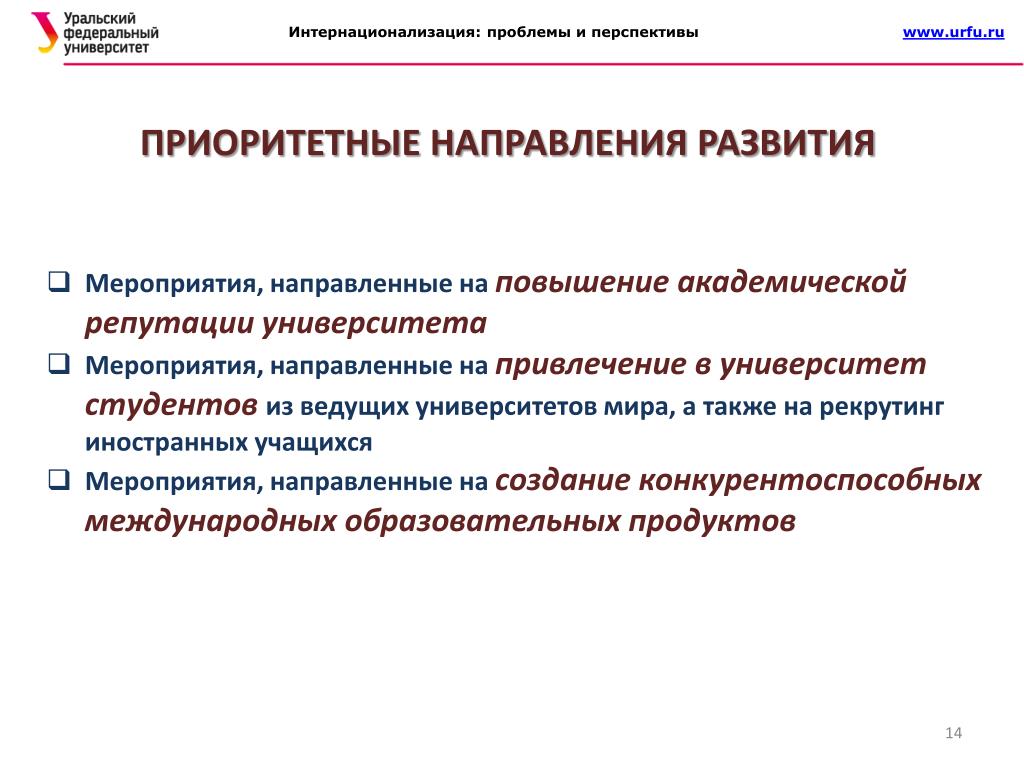 Уральский федеральный университет

Интернационализация: проблемы и перспективы

www.urfu.ru

ПРИОРИТЕТНЫЕ НАПРАВЛЕНИЯ РАЗВИТИЯ

❑ Мероприятия, направленные на повышение академической репутации университета

❑ Мероприятия, направленные на привлечение в университет студентов из ведущих университетов мира, а также на рекрутинг иностранных учащихся

❑ Мероприятия, направленные на создание конкурентоспособных международных образовательных продуктов

14